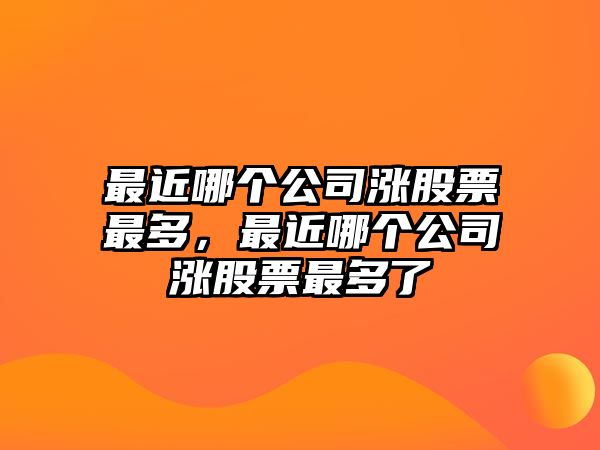 最近哪个公司涨股票最多，最近哪个公司涨股票最多了